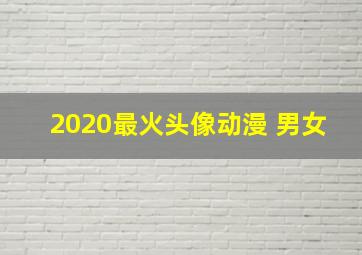 2020最火头像动漫 男女